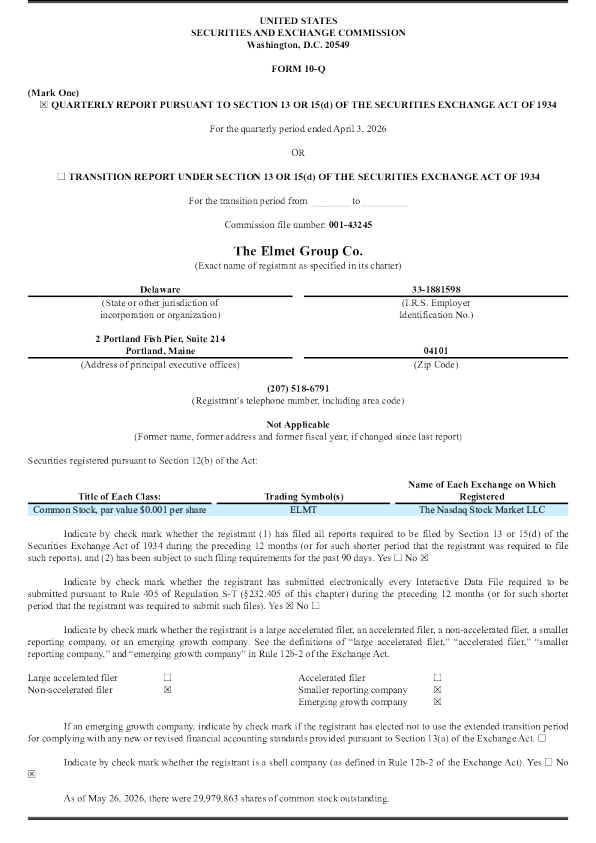 UNITED STATES
SECURITIES AND EXCHANGE COMMISSION
Washington, D.C. 20549

FORM 10-Q

(Mark One)
☒ QUARTERLY REPORT PURSUANT TO SECTION 13 OR 15(d) OF THE SECURITIES EXCHANGE ACT OF 1934

For the quarterly period ended April 3, 2026

OR

☐ TRANSITION REPORT UNDER SECTION 13 OR 15(d) OF THE SECURITIES EXCHANGE ACT OF 1934

For the transition period from ________ to ________

Commission file number: 001-43245

The Elmet Group Co.
(Exact name of registrant as specified in its charter)

| Delaware | 33-1881598 |
|---|---|
| (State or other jurisdiction of incorporation or organization) | (I.R.S. Employer Identification No.) |
| 2 Portland Fish Pier, Suite 214 Portland, Maine | 04101 |
| (Address of principal executive offices) | (Zip Code) |

(207) 518-6791
(Registrant's telephone number, including area code)

Not Applicable
(Former name, former address and former fiscal year, if changed since last report)

Securities registered pursuant to Section 12(b) of the Act:

| Title of Each Class: | Trading Symbol(s) | Name of Each Exchange on Which Registered |
|---|---|---|
| Common Stock, par value $0.001 per share | ELMT | The Nasdaq Stock Market LLC |

Indicate by check mark whether the registrant (1) has filed all reports required to be filed by Section 13 or 15(d) of the Securities Exchange Act of 1934 during the preceding 12 months (or for such shorter period that the registrant was required to file such reports), and (2) has been subject to such filing requirements for the past 90 days. Yes ☐ No ☒

Indicate by check mark whether the registrant has submitted electronically every Interactive Data File required to be submitted pursuant to Rule 405 of Regulation S-T (§232.405 of this chapter) during the preceding 12 months (or for such shorter period that the registrant was required to submit such files). Yes ☒ No ☐

Indicate by check mark whether the registrant is a large accelerated filer, an accelerated filer, a non-accelerated filer, a smaller reporting company, or an emerging growth company. See the definitions of "large accelerated filer," "accelerated filer," "smaller reporting company," and "emerging growth company" in Rule 12b-2 of the Exchange Act.

| Large accelerated filer | ☐ | Accelerated filer | ☐ |
|---|---|---|---|
| Non-accelerated filer | ☒ | Smaller reporting company | ☒ |
| | | Emerging growth company | ☒ |

If an emerging growth company, indicate by check mark if the registrant has elected not to use the extended transition period for complying with any new or revised financial accounting standards provided pursuant to Section 13(a) of the Exchange Act. ☐

Indicate by check mark whether the registrant is a shell company (as defined in Rule 12b-2 of the Exchange Act). Yes ☐ No ☒

As of May 26, 2026, there were 29,979,863 shares of common stock outstanding.